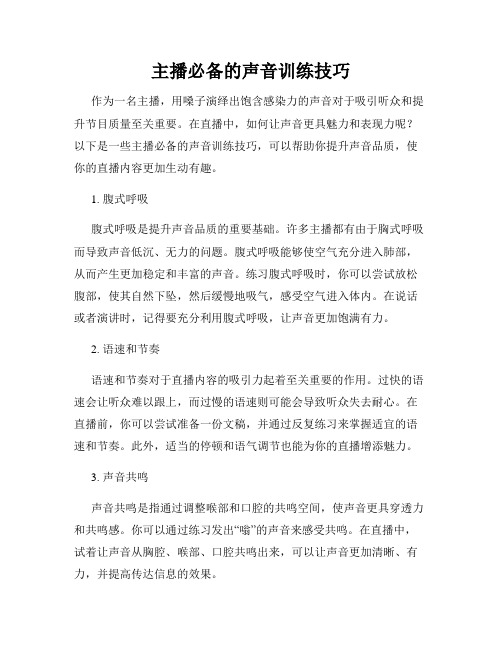 主播必备的声音训练技巧

作为一名主播，用嗓子演绎出饱含感染力的声音对于吸引听众和提升节目质量至关重要。在直播中，如何让声音更具魅力和表现力呢？以下是一些主播必备的声音训练技巧，可以帮助你提升声音品质，使你的直播内容更加生动有趣。

1. 腹式呼吸

腹式呼吸是提升声音品质的重要基础。许多主播都有由于胸式呼吸而导致声音低沉、无力的问题。腹式呼吸能够使空气充分进入肺部，从而产生更加稳定和丰富的声音。练习腹式呼吸时，你可以尝试放松腹部，使其自然下坠，然后缓慢地吸气，感受空气进入体内。在说话或者演讲时，记得要充分利用腹式呼吸，让声音更加饱满有力。

2. 语速和节奏

语速和节奏对于直播内容的吸引力起着至关重要的作用。过快的语速会让听众难以跟上，而过慢的语速则可能会导致听众失去耐心。在直播前，你可以尝试准备一份文稿，并通过反复练习来掌握适宜的语速和节奏。此外，适当的停顿和语气调节也能为你的直播增添魅力。

3. 声音共鸣

声音共鸣是指通过调整喉部和口腔的共鸣空间，使声音更具穿透力和共鸣感。你可以通过练习发出“嗡”的声音来感受共鸣。在直播中，试着让声音从胸腔、喉部、口腔共鸣出来，可以让声音更加清晰、有力，并提高传达信息的效果。